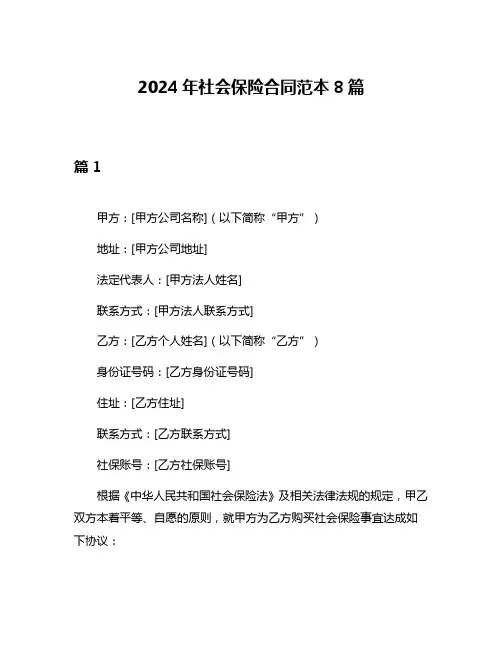 2024 年社会保险合同范本 8 篇

篇 1

甲方：[甲方公司名称]（以下简称“甲方”）

地址：[甲方公司地址]

法定代表人：[甲方法人姓名]

联系方式：[甲方法人联系方式]

乙方：[乙方个人姓名]（以下简称“乙方”）

身份证号码：[乙方身份证号码]

住址：[乙方住址]

联系方式：[乙方联系方式]

社保账号：[乙方社保账号]

根据《中华人民共和国社会保险法》及相关法律法规的规定，甲乙双方本着平等、自愿的原则，就甲方为乙方购买社会保险事宜达成如下协议：